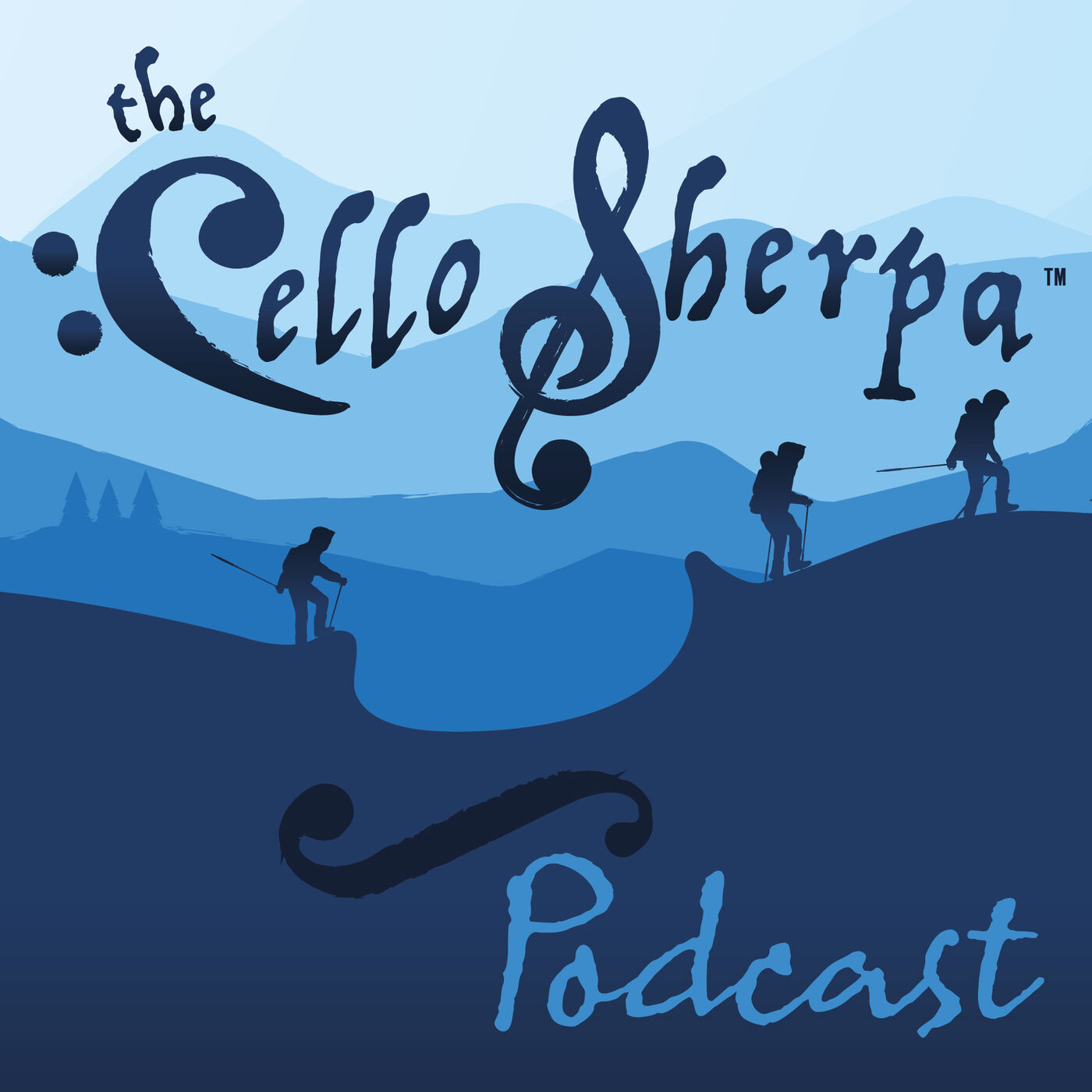 the Cello Sherpa™

Podcast